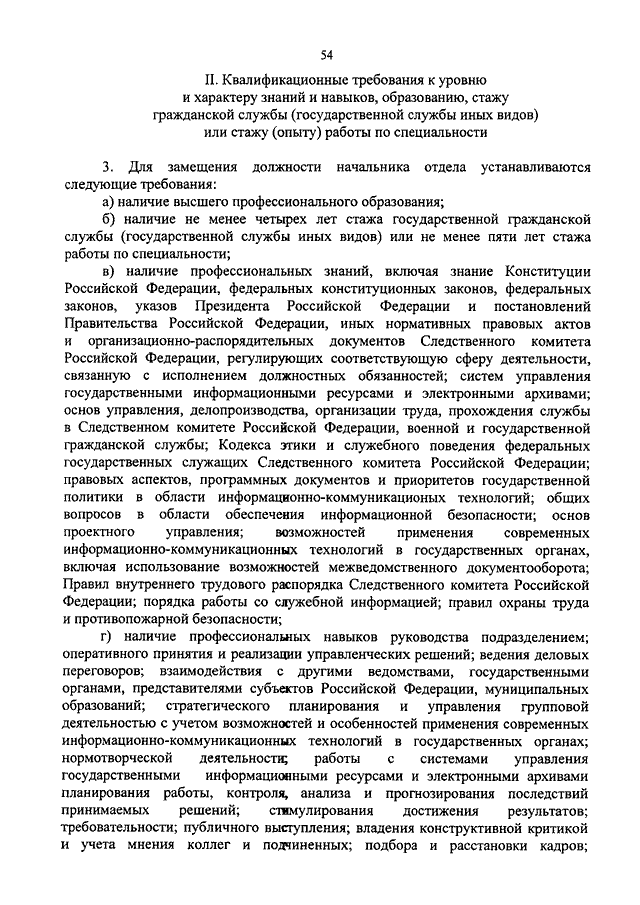 54

II. Квалификационные требования к уровню и характеру знаний и навыков, образованию, стажу гражданской службы (государственной службы иных видов) или стажу (опыту) работы по специальности

3. Для замещения должности начальника отдела устанавливаются следующие требования:

а) наличие высшего профессионального образования;

б) наличие не менее четырех лет стажа государственной гражданской службы (государственной службы иных видов) или не менее пяти лет стажа работы по специальности;

в) наличие профессиональных знаний, включая знание Конституции Российской Федерации, федеральных конституционных законов, федеральных законов, указов Президента Российской Федерации и постановлений Правительства Российской Федерации, иных нормативных правовых актов и организационно-распорядительных документов Следственного комитета Российской Федерации, регулирующих соответствующую сферу деятельности, связанную с исполнением должностных обязанностей; систем управления государственными информационными ресурсами и электронными архивами; основ управления, делопроизводства, организации труда, прохождения службы в Следственном комитете Российской Федерации, военной и государственной гражданской службы; Кодекса этики и служебного поведения федеральных государственных служащих Следственного комитета Российской Федерации; правовых аспектов, программных документов и приоритетов государственной политики в области информационно-коммуникационных технологий; общих вопросов в области обеспечения информационной безопасности; основ проектного управления; возможностей применения современных информационно-коммуникационных технологий в государственных органах, включая использование возможностей межведомственного документооборота; Правил внутреннего трудового распорядка Следственного комитета Российской Федерации; порядка работы со служебной информацией; правил охраны труда и противопожарной безопасности;

г) наличие профессиональных навыков руководства подразделением; оперативного принятия и реализации управленческих решений; ведения деловых переговоров; взаимодействия с другими ведомствами, государственными органами, представителями субъектов Российской Федерации, муниципальных образований; стратегического планирования и управления групповой деятельностью с учетом возможностей и особенностей применения современных информационно-коммуникационных технологий в государственных органах; нормотворческой деятельности; работы с системами управления государственными информационными ресурсами и электронными архивами планирования работы, контроля, анализа и прогнозирования последствий принимаемых решений; стимулирования достижения результатов; требовательности; публичного выступления; владения конструктивной критикой и учета мнения коллег и подчиненных; подбора и расстановки кадров;